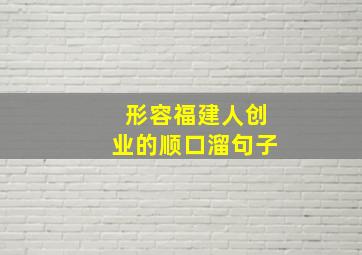 形容福建人创业的顺口溜句子